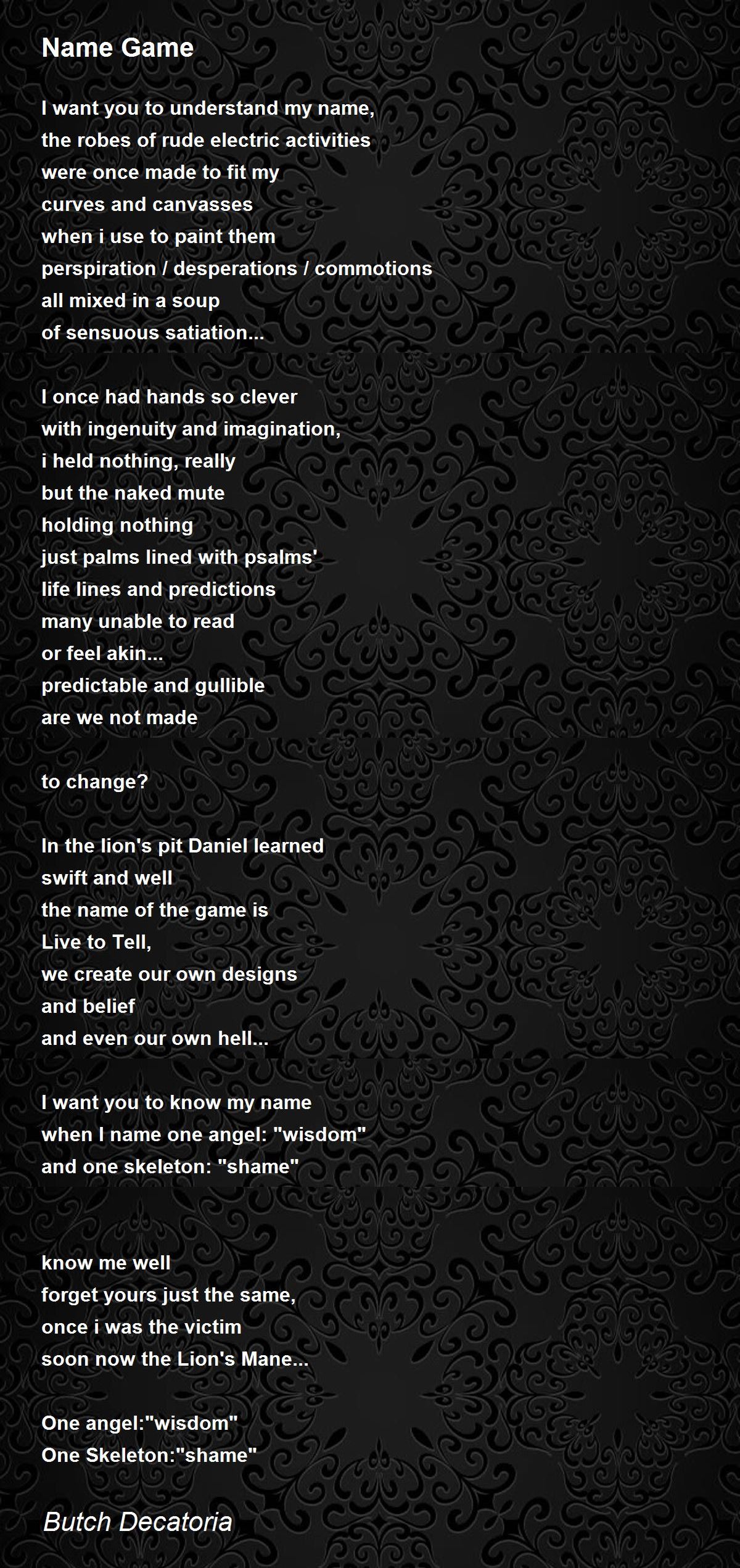 Name Game

I want you to understand my name,
the robes of rude electric activities
were once made to fit my
curves and canvasses
when i use to paint them
perspiration / desperations / commotions
all mixed in a soup
of sensuous satiation...

I once had hands so clever
with ingenuity and imagination,
i held nothing, really
but the naked mute
holding nothing
just palms lined with psalms'
life lines and predictions
many unable to read
or feel akin...
predictable and gullible
are we not made

to change?

In the lion's pit Daniel learned
swift and well
the name of the game is
Live to Tell,
we create our own designs
and belief
and even our own hell...

I want you to know my name
when I name one angel: "wisdom"
and one skeleton: "shame"

know me well
forget yours just the same,
once i was the victim
soon now the Lion's Mane...

One angel:"wisdom"
One Skeleton:"shame"

Butch Decatoria